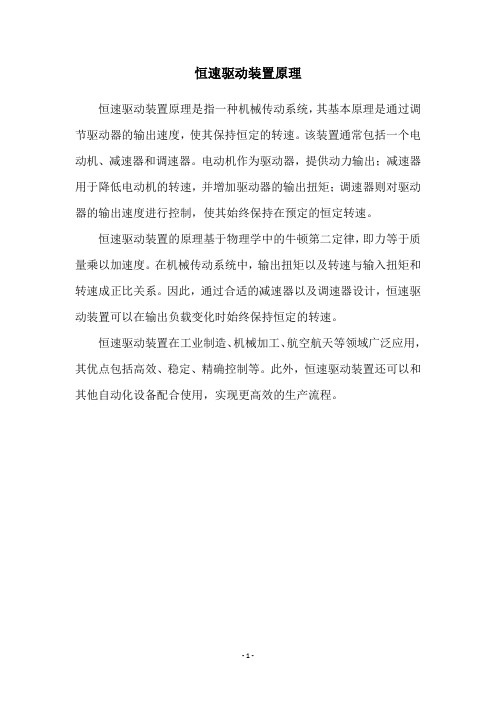 恒速驱动装置原理

恒速驱动装置原理是指一种机械传动系统，其基本原理是通过调节驱动器的输出速度，使其保持恒定的转速。该装置通常包括一个电动机、减速器和调速器。电动机作为驱动器，提供动力输出；减速器用于降低电动机的转速，并增加驱动器的输出扭矩；调速器则对驱动器的输出速度进行控制，使其始终保持在预定的恒定转速。

恒速驱动装置的原理基于物理学中的牛顿第二定律，即力等于质量乘以加速度。在机械传动系统中，输出扭矩以及转速与输入扭矩和转速成正比关系。因此，通过合适的减速器以及调速器设计，恒速驱动装置可以在输出负载变化时始终保持恒定的转速。

恒速驱动装置在工业制造、机械加工、航空航天等领域广泛应用，其优点包括高效、稳定、精确控制等。此外，恒速驱动装置还可以和其他自动化设备配合使用，实现更高效的生产流程。

- 1 -